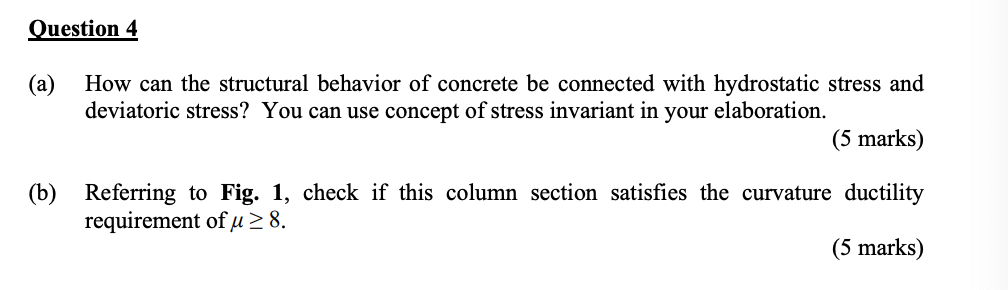 Question 4

(a) How can the structural behavior of concrete be connected with hydrostatic stress and deviatoric stress? You can use concept of stress invariant in your elaboration.

(5 marks)

(b) Referring to Fig. 1, check if this column section satisfies the curvature ductility requirement of $\mu \geq 8$.

(5 marks)